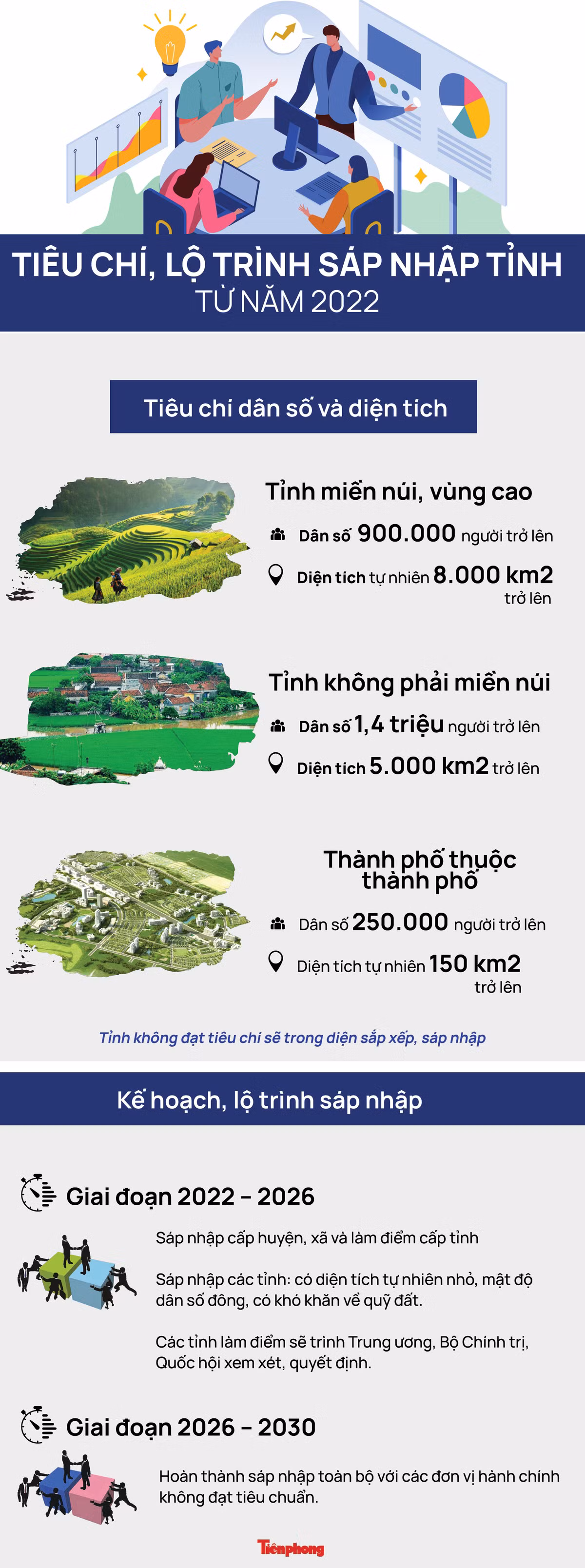 TIÊU CHÍ, LỘ TRÌNH SÁP NHẬP TỈNH
TỪ NĂM 2022

Tiêu chí dân số và diện tích

Tỉnh miền núi, vùng cao

Dân số 900.000 người trở lên

Diện tích tự nhiên 8.000 km2 trở lên

Tỉnh không phải miền núi

Dân số 1,4 triệu người trở lên

Diện tích 5.000 km2 trở lên

Thành phố thuộc thành phố

Dân số 250.000 người trở lên

Diện tích tự nhiên 150 km2 trở lên

Tỉnh không đạt tiêu chí sẽ trong diện sắp xếp, sáp nhập

Kế hoạch, lộ trình sáp nhập

Giai đoạn 2022 – 2026

Sáp nhập cấp huyện, xã và làm điểm cấp tỉnh

Sáp nhập các tỉnh: có diện tích tự nhiên nhỏ, mật độ dân số đông, có khó khăn về quỹ đất.

Các tỉnh làm điểm sẽ trình Trung ương, Bộ Chính trị, Quốc hội xem xét, quyết định.

Giai đoạn 2026 – 2030

Hoàn thành sáp nhập toàn bộ với các đơn vị hành chính không đạt tiêu chuẩn.

Tiền phong